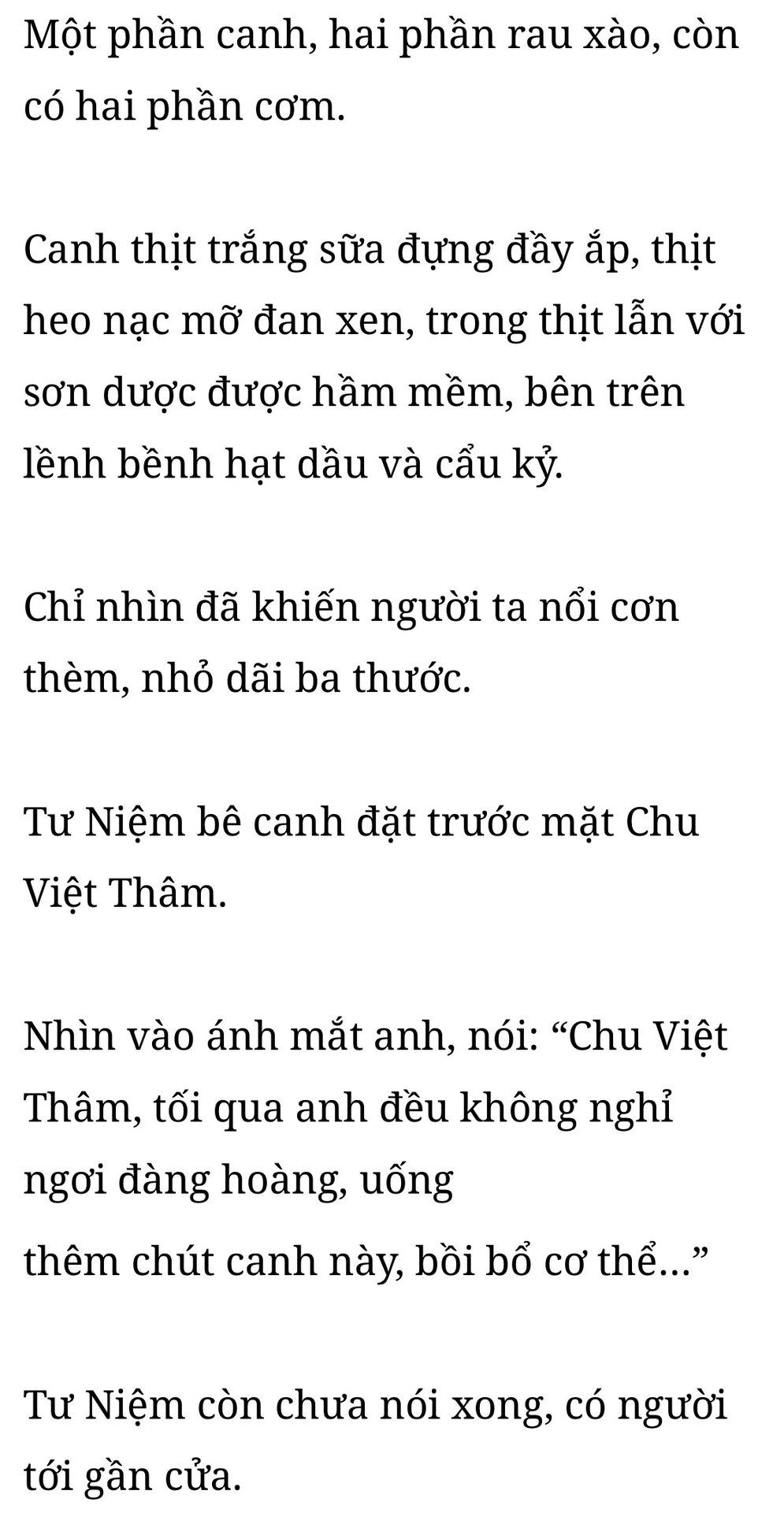 Một phần canh, hai phần rau xào, còn có hai phần cơm.

Canh thịt trắng sữa đựng đầy ắp, thịt heo nạc mỡ đan xen, trong thịt lẫn với sơn dược được hầm mềm, bên trên lềnh bềnh hạt dầu và cẩu kỷ.

Chỉ nhìn đã khiến người ta nổi cơn thèm, nhỏ dãi ba thước.

Tư Niệm bê canh đặt trước mặt Chu Việt Thâm.

Nhìn vào ánh mắt anh, nói: "Chu Việt Thâm, tối qua anh đều không nghỉ ngơi đàng hoàng, uống thêm chút canh này, bồi bổ cơ thể..."

Tư Niệm còn chưa nói xong, có người tới gần cửa.